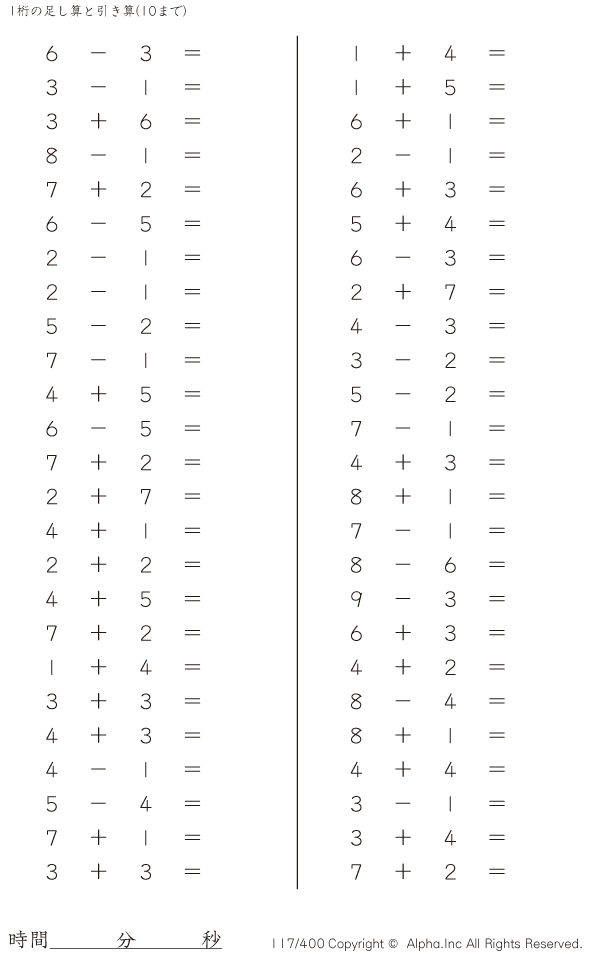 1桁の足し算と引き算(10まで)

$6 - 3 =$
$3 - 1 =$
$3 + 6 =$
$8 - 1 =$
$7 + 2 =$
$6 - 5 =$
$2 - 1 =$
$2 - 1 =$
$5 - 2 =$
$7 - 1 =$
$4 + 5 =$
$6 - 5 =$
$7 + 2 =$
$2 + 7 =$
$4 + 1 =$
$2 + 2 =$
$4 + 5 =$
$7 + 2 =$
$1 + 4 =$
$3 + 3 =$
$4 + 3 =$
$4 - 1 =$
$5 - 4 =$
$7 + 1 =$
$3 + 3 =$

$1 + 4 =$
$1 + 5 =$
$6 + 1 =$
$2 - 1 =$
$6 + 3 =$
$5 + 4 =$
$6 - 3 =$
$2 + 7 =$
$4 - 3 =$
$3 - 2 =$
$5 - 2 =$
$7 - 1 =$
$4 + 3 =$
$8 + 1 =$
$7 - 1 =$
$8 - 6 =$
$9 - 3 =$
$6 + 3 =$
$4 + 2 =$
$8 - 4 =$
$8 + 1 =$
$4 + 4 =$
$3 - 1 =$
$3 + 4 =$
$7 + 2 =$

時間____分____秒

117/400 Copyright © Alpha.Inc All Rights Reserved.